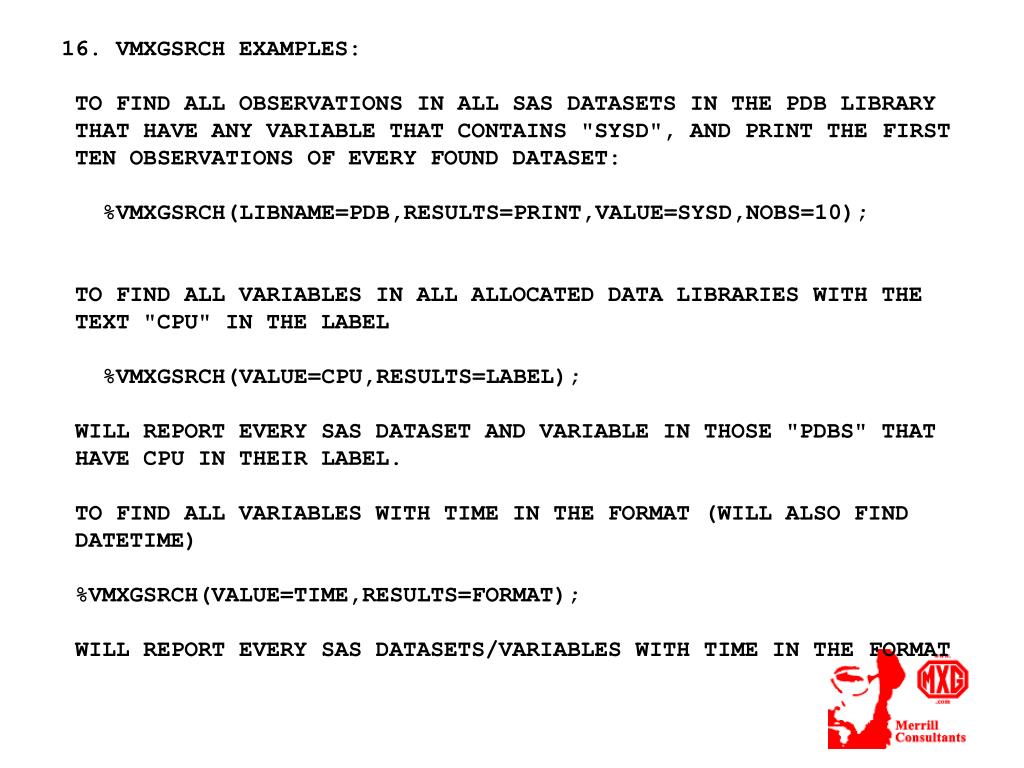 16. VMXGSRCH EXAMPLES:

TO FIND ALL OBSERVATIONS IN ALL SAS DATASETS IN THE PDB LIBRARY THAT HAVE ANY VARIABLE THAT CONTAINS "SYSD", AND PRINT THE FIRST TEN OBSERVATIONS OF EVERY FOUND DATASET:

%VMXGSRCH(LIBNAME=PDB,RESULTS=PRINT,VALUE=SYSD,NOBS=10);

TO FIND ALL VARIABLES IN ALL ALLOCATED DATA LIBRARIES WITH THE TEXT "CPU" IN THE LABEL

%VMXGSRCH(VALUE=CPU,RESULTS=LABEL);

WILL REPORT EVERY SAS DATASET AND VARIABLE IN THOSE "PDBS" THAT HAVE CPU IN THEIR LABEL.

TO FIND ALL VARIABLES WITH TIME IN THE FORMAT (WILL ALSO FIND DATETIME)

%VMXGSRCH(VALUE=TIME,RESULTS=FORMAT);

WILL REPORT EVERY SAS DATASETS/VARIABLES WITH TIME IN THE FORMAT

MXG
.com
Merrill Consultants